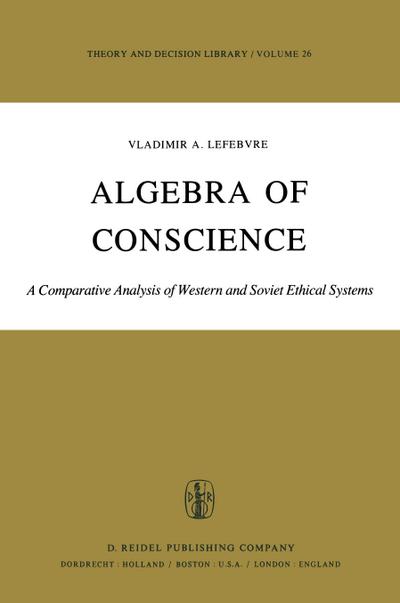 THEORY AND DECISION LIBRARY / VOLUME 26

VLADIMIR A. LEFEBVRE

ALGEBRA OF CONSCIENCE

A Comparative Analysis of Western and Soviet Ethical Systems

D R

D. REIDEL PUBLISHING COMPANY

DORDRECHT : HOLLAND / BOSTON : U.S.A. / LONDON : ENGLAND